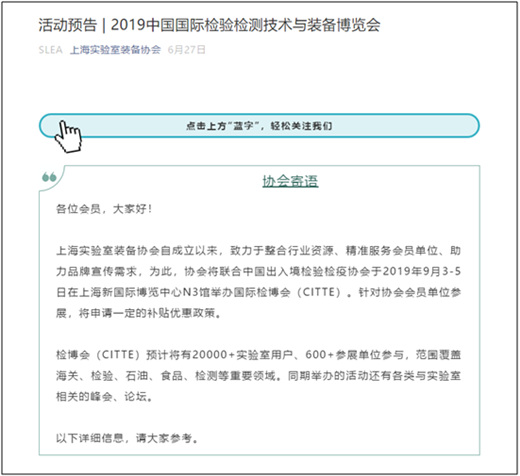 活动预告 | 2019中国国际检验检测技术与装备博览会

SLEA 上海实验室装备协会 6月27日

点击上方“蓝字”，轻松关注我们

协会寄语

各位会员，大家好！

上海实验室装备协会自成立以来，致力于整合行业资源、精准服务会员单位、助力品牌宣传需求，为此，协会将联合中国出入境检验检疫协会于2019年9月3-5日在上海新国际博览中心N3馆举办国际检博会（CITTE）。针对协会会员单位参展，将申请一定的补贴优惠政策。

检博会（CITTE）预计将有20000+实验室用户、600+参展单位参与，范围覆盖海关、检验、石油、食品、检测等重要领域。同期举办的活动还有各类与实验室相关的峰会、论坛。

以下详细信息，请大家参考。